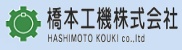 橋本工機株式会社
HASHIMOTO KOUKI co.,ltd